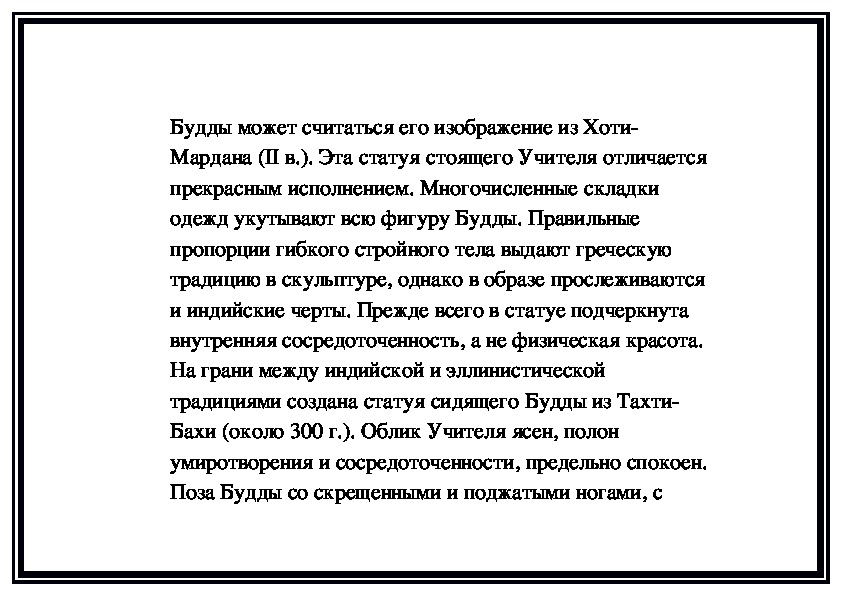 Будды может считаться его изображение из Хоти-Мардана (II в.). Эта статуя стоящего Учителя отличается прекрасным исполнением. Многочисленные складки одежд укутывают всю фигуру Будды. Правильные пропорции гибкого стройного тела выдают греческую традицию в скульптуре, однако в образе прослеживаются и индийские черты. Прежде всего в статуе подчеркнута внутренняя сосредоточенность, а не физическая красота. На грани между индийской и эллинистической традициями создана статуя сидящего Будды из Тахти-Бахи (около 300 г.). Облик Учителя ясен, полон умиротворения и сосредоточенности, предельно спокоен. Поза Будды со скрещенными и поджатыми ногами, с